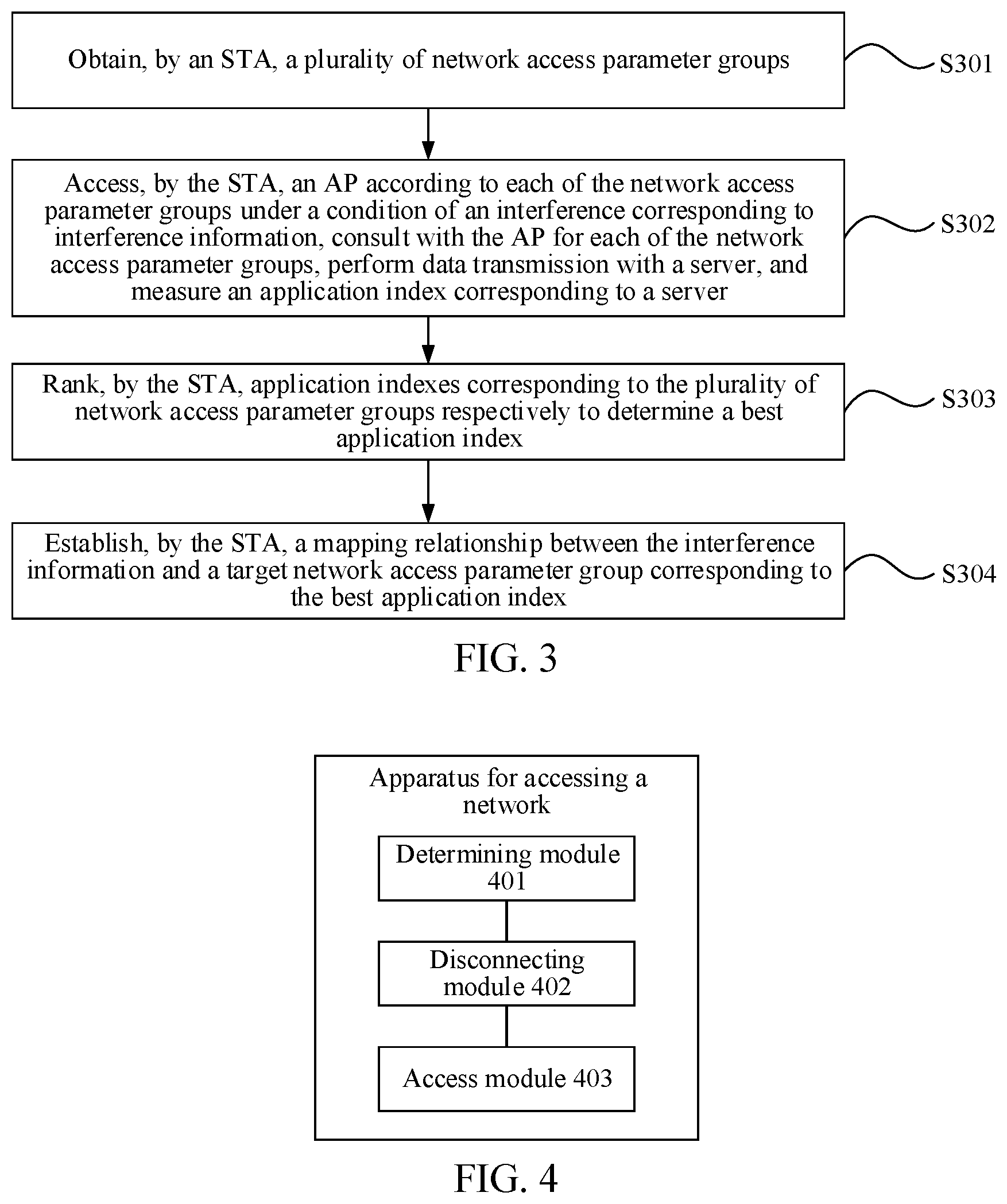 Obtain, by an STA, a plurality of network access parameter groups

S301

Access, by the STA, an AP according to each of the network access parameter groups under a condition of an interference corresponding to interference information, consult with the AP for each of the network access parameter groups, perform data transmission with a server, and measure an application index corresponding to a server

S302

Rank, by the STA, application indexes corresponding to the plurality of network access parameter groups respectively to determine a best application index

S303

Establish, by the STA, a mapping relationship between the interference information and a target network access parameter group corresponding to the best application index

S304

FIG. 3

Apparatus for accessing a network

Determining module 401

Disconnecting module 402

Access module 403

FIG. 4